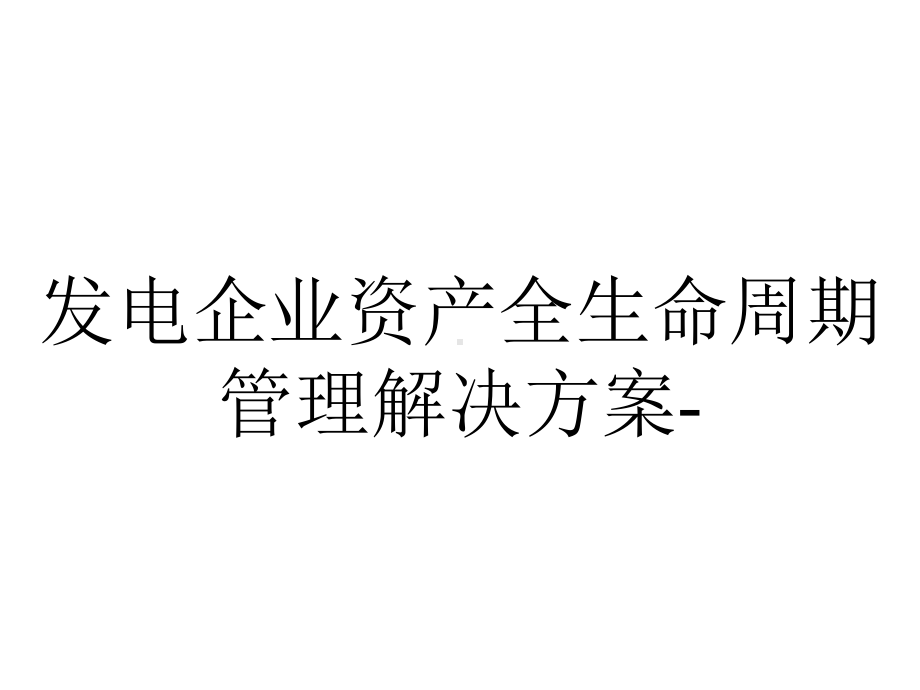 发电企业资产全生命周期管理解决方案-